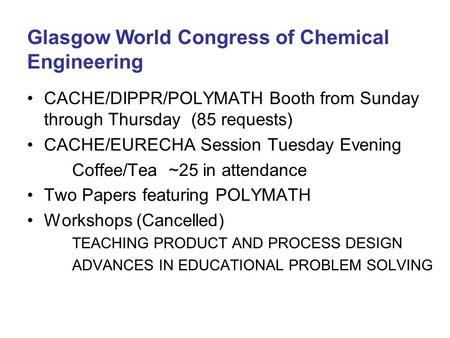 Glasgow World Congress of Chemical Engineering

• CACHE/DIPPR/POLYMATH Booth from Sunday through Thursday (85 requests)
• CACHE/EURECHA Session Tuesday Evening
Coffee/Tea ~25 in attendance
• Two Papers featuring POLYMATH
• Workshops (Cancelled)
TEACHING PRODUCT AND PROCESS DESIGN
ADVANCES IN EDUCATIONAL PROBLEM SOLVING